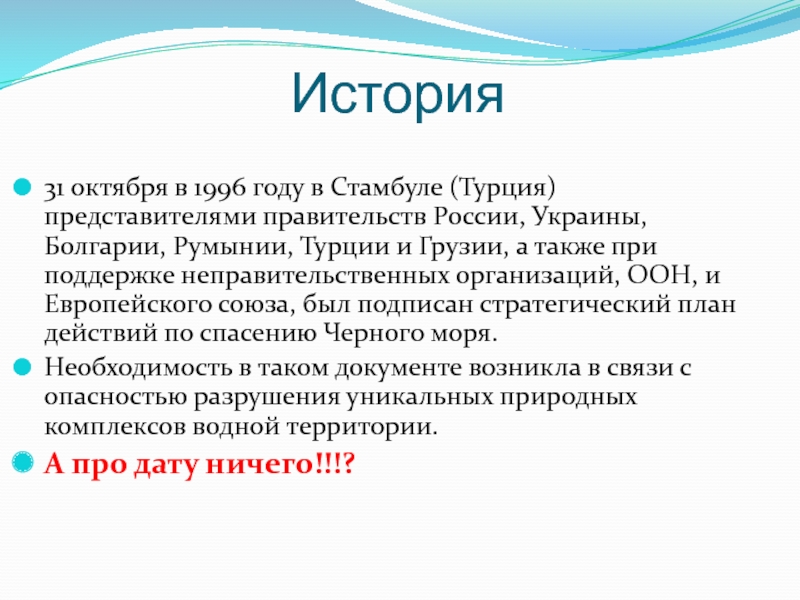 История

31 октября в 1996 году в Стамбуле (Турция) представителями правительств России, Украины, Болгарии, Румынии, Турции и Грузии, а также при поддержке неправительственных организаций, ООН, и Европейского союза, был подписан стратегический план действий по спасению Черного моря.

Необходимость в таком документе возникла в связи с опасностью разрушения уникальных природных комплексов водной территории.

А про дату ничего!!!?